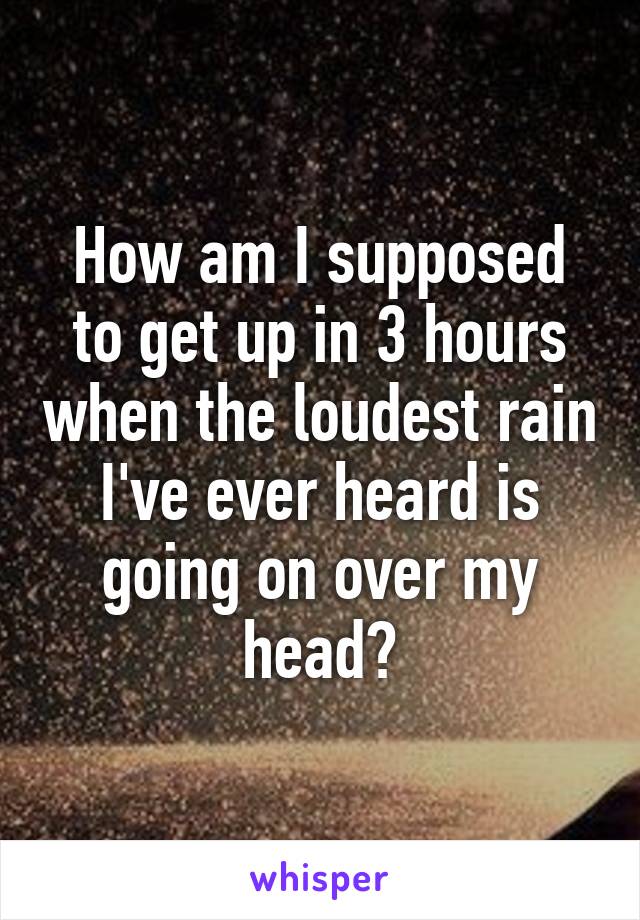 How am I supposed to get up in 3 hours when the loudest rain I've ever heard is going on over my head?

whisper